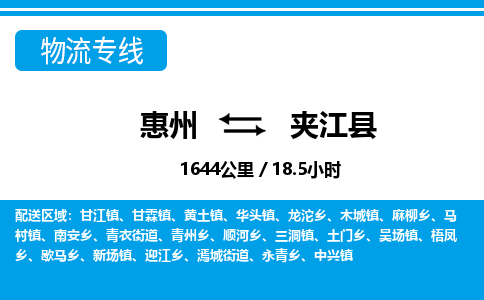 物流专线

惠州 ⇆ 夹江县

1644公里 / 18.5小时

配送区域：甘江镇、甘霖镇、黄土镇、华头镇、龙沱乡、木城镇、麻柳乡、马村镇、南安乡、青衣街道、青州乡、顺河乡、三洞镇、土门乡、吴场镇、梧凤乡、歇马乡、新场镇、迎江乡、漹城街道、永青乡、中兴镇